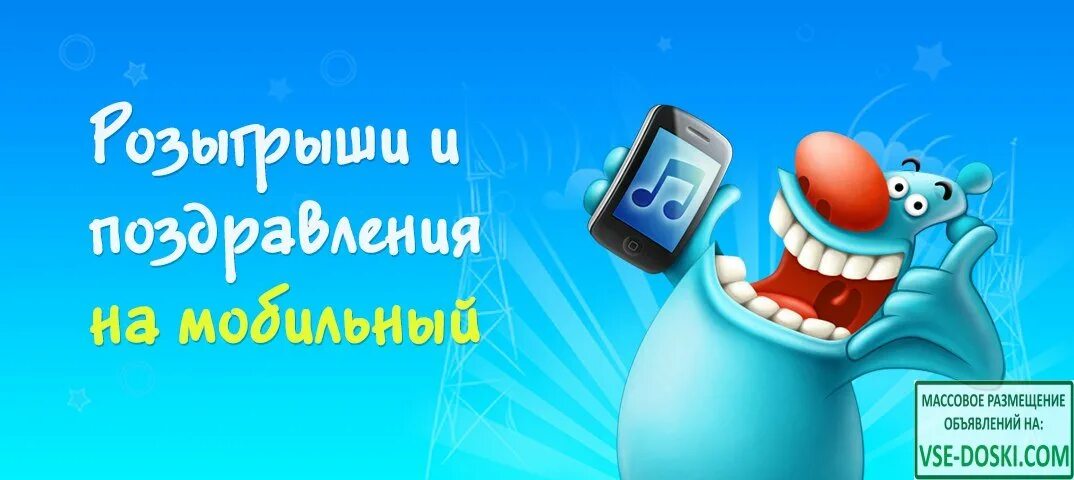 Розыгрыши и поздравления на мобильный

МАССОВОЕ РАЗМЕЩЕНИЕ ОБЪЯВЛЕНИЙ НА:
VSE-DOSKI.COM